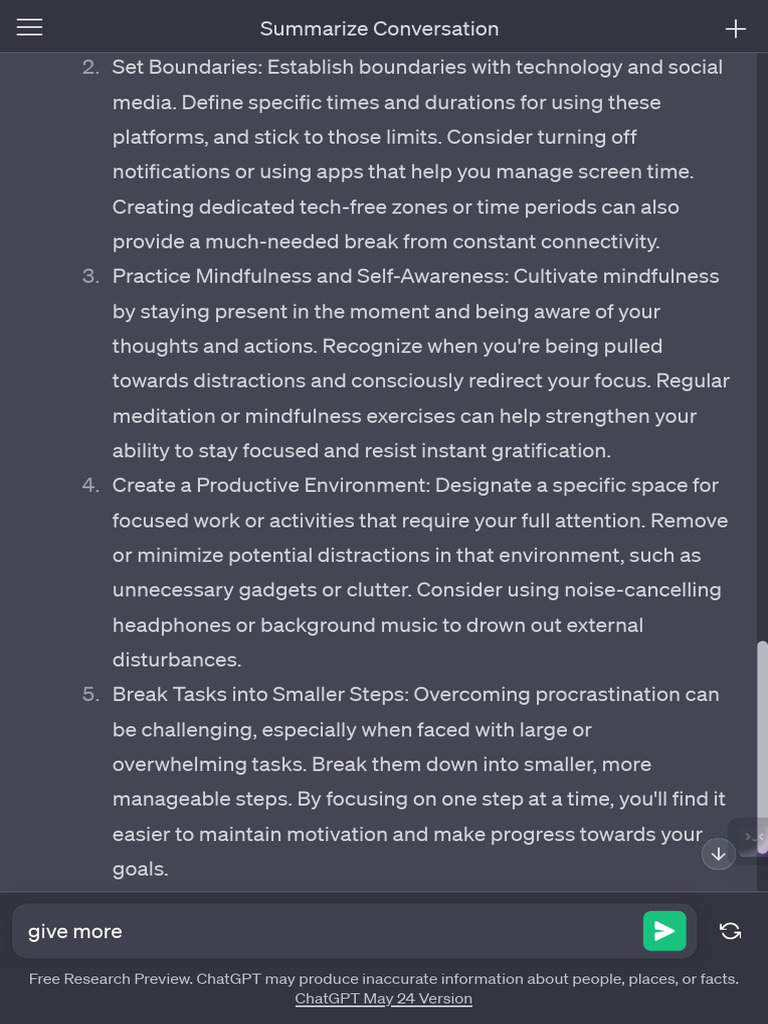 Summarize Conversation

2. Set Boundaries: Establish boundaries with technology and social media. Define specific times and durations for using these platforms, and stick to those limits. Consider turning off notifications or using apps that help you manage screen time. Creating dedicated tech-free zones or time periods can also provide a much-needed break from constant connectivity.
3. Practice Mindfulness and Self-Awareness: Cultivate mindfulness by staying present in the moment and being aware of your thoughts and actions. Recognize when you're being pulled towards distractions and consciously redirect your focus. Regular meditation or mindfulness exercises can help strengthen your ability to stay focused and resist instant gratification.
4. Create a Productive Environment: Designate a specific space for focused work or activities that require your full attention. Remove or minimize potential distractions in that environment, such as unnecessary gadgets or clutter. Consider using noise-cancelling headphones or background music to drown out external disturbances.
5. Break Tasks into Smaller Steps: Overcoming procrastination can be challenging, especially when faced with large or overwhelming tasks. Break them down into smaller, more manageable steps. By focusing on one step at a time, you'll find it easier to maintain motivation and make progress towards your goals.

give more

Free Research Preview. ChatGPT may produce inaccurate information about people, places, or facts. ChatGPT May 24 Version